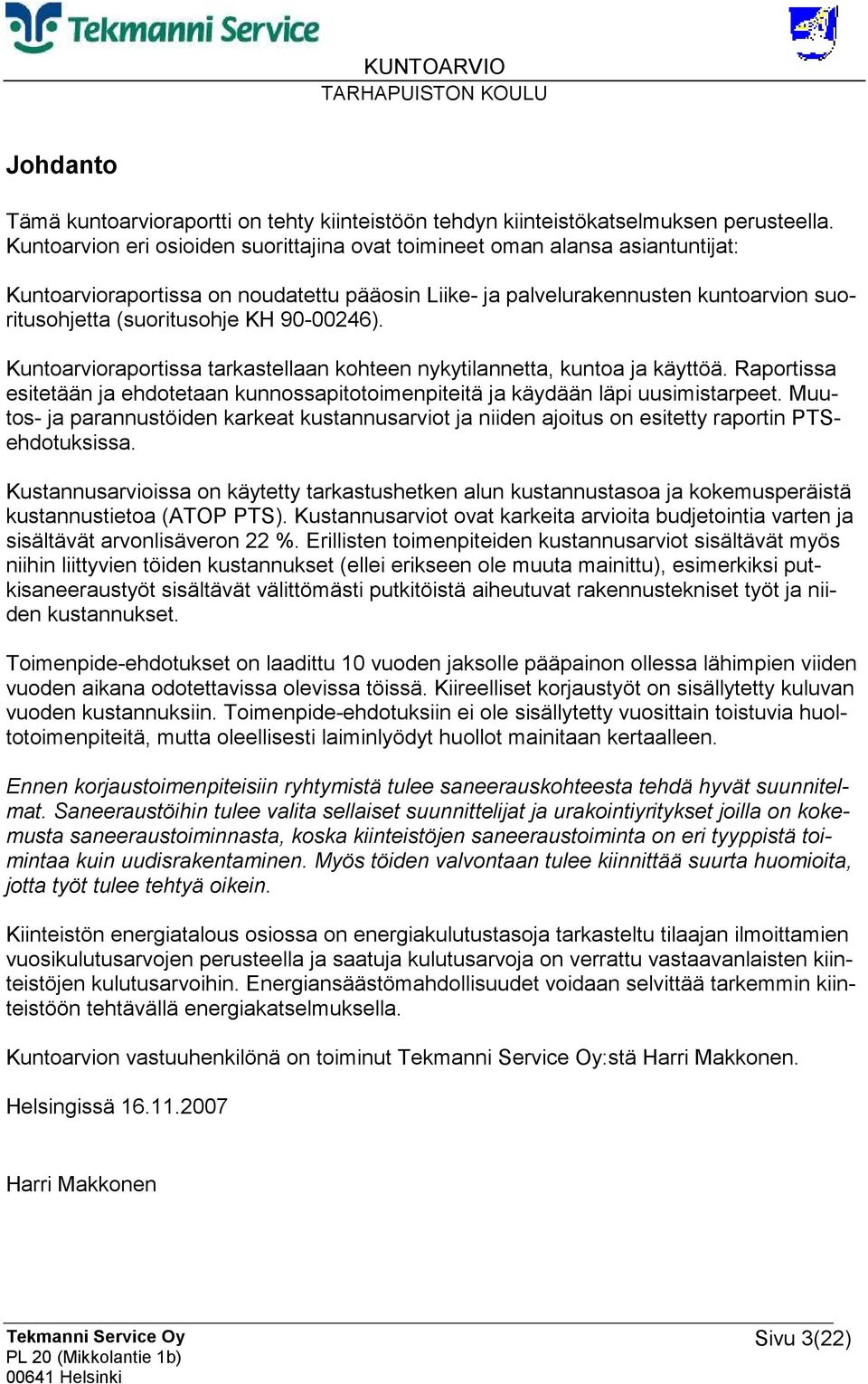 Tekmanni Service

KUNTOARVIO
TARHAPUISTON KOULU

Johdanto

Tämä kuntoarvioraportti on tehty kiinteistöön tehdyn kiinteistökatselmuksen perusteella. Kuntoarvion eri osioiden suorittajina ovat toimineet oman alansa asiantuntijat:

Kuntoarvioraportissa on noudatettu pääosin Liike- ja palvelurakennusten kuntoarvion suoritusohjetta (suoritusohje KH 90-00246).

Kuntoarvioraportissa tarkastellaan kohteen nykytilannetta, kuntoa ja käyttöä. Raportissa esitetään ja ehdotetaan kunnossapitotoimenpiteitä ja käydään läpi uusimistarpeet. Muutos- ja parannustöiden karkeat kustannusarviot ja niiden ajoitus on esitetty raportin PTS-ehdotuksissa.

Kustannusarvioissa on käytetty tarkastushetken alun kustannustasoa ja kokemusperäistä kustannustietoa (ATOP PTS). Kustannusarviot ovat karkeita arvioita budjetointia varten ja sisältävät arvonlisäveron 22 %. Erillisten toimenpiteiden kustannusarviot sisältävät myös niihin liittyvien töiden kustannukset (ellei erikseen ole muuta mainittu), esimerkiksi putkisaneeraustyöt sisältävät välittömästi putkitöistä aiheutuvat rakennustekniset työt ja niiden kustannukset.

Toimenpide-ehdotukset on laadittu 10 vuoden jaksolle pääpainon ollessa lähimpien viiden vuoden aikana odotettavissa olevissa töissä. Kiireelliset korjaustyöt on sisällytetty kuluvan vuoden kustannuksiin. Toimenpide-ehdotuksiin ei ole sisällytetty vuosittain toistuvia huoltotoimenpiteitä, mutta oleellisesti laiminlyödyt huollot mainitaan kertaalleen.

Ennen korjaustoimenpiteisiin ryhtymistä tulee saneerauskohteesta tehdä hyvät suunnitelmat. Saneeraustöihin tulee valita sellaiset suunnittelijat ja urakointiyritykset joilla on kokemusta saneeraustoiminnasta, koska kiinteistöjen saneeraustoiminta on eri tyyppistä toimintaa kuin uudisrakentaminen. Myös töiden valvontaan tulee kiinnittää suurta huomioita, jotta työt tulee tehtyä oikein.

Kiinteistön energiatalous osiossa on energiakulutustasoja tarkasteltu tilaajan ilmoittamien vuosikulutusarvojen perusteella ja saatuja kulutusarvoja on verrattu vastaavanlaisten kiinteistöjen kulutusarvoihin. Energiansäästömahdollisuudet voidaan selvittää tarkemmin kiinteistöön tehtävällä energiakatselmuksella.

Kuntoarvion vastuuhenkilönä on toiminut Tekmanni Service Oy:stä Harri Makkonen.

Helsingissä 16.11.2007

Harri Makkonen

Tekmanni Service Oy
PL 20 (Mikkolantie 1b)
00641 Helsinki

Sivu 3(22)